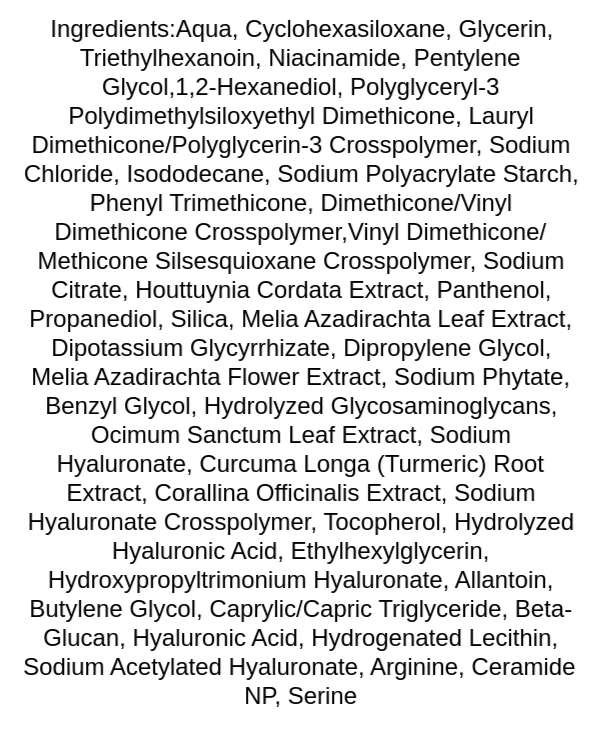 Ingredients:Aqua, Cyclohexasiloxane, Glycerin, Triethylhexanoin, Niacinamide, Pentylene Glycol,1,2-Hexanediol, Polyglyceryl-3 Polydimethylsiloxyethyl Dimethicone, Lauryl Dimethicone/Polyglycerin-3 Crosspolymer, Sodium Chloride, Isododecane, Sodium Polyacrylate Starch, Phenyl Trimethicone, Dimethicone/Vinyl Dimethicone Crosspolymer,Vinyl Dimethicone/ Methicone Silsesquioxane Crosspolymer, Sodium Citrate, Houttuynia Cordata Extract, Panthenol, Propanediol, Silica, Melia Azadirachta Leaf Extract, Dipotassium Glycyrrhizate, Dipropylene Glycol, Melia Azadirachta Flower Extract, Sodium Phytate, Benzyl Glycol, Hydrolyzed Glycosaminoglycans, Ocimum Sanctum Leaf Extract, Sodium Hyaluronate, Curcuma Longa (Turmeric) Root Extract, Corallina Officinalis Extract, Sodium Hyaluronate Crosspolymer, Tocopherol, Hydrolyzed Hyaluronic Acid, Ethylhexylglycerin, Hydroxypropyltrimonium Hyaluronate, Allantoin, Butylene Glycol, Caprylic/Capric Triglyceride, Beta-Glucan, Hyaluronic Acid, Hydrogenated Lecithin, Sodium Acetylated Hyaluronate, Arginine, Ceramide NP, Serine